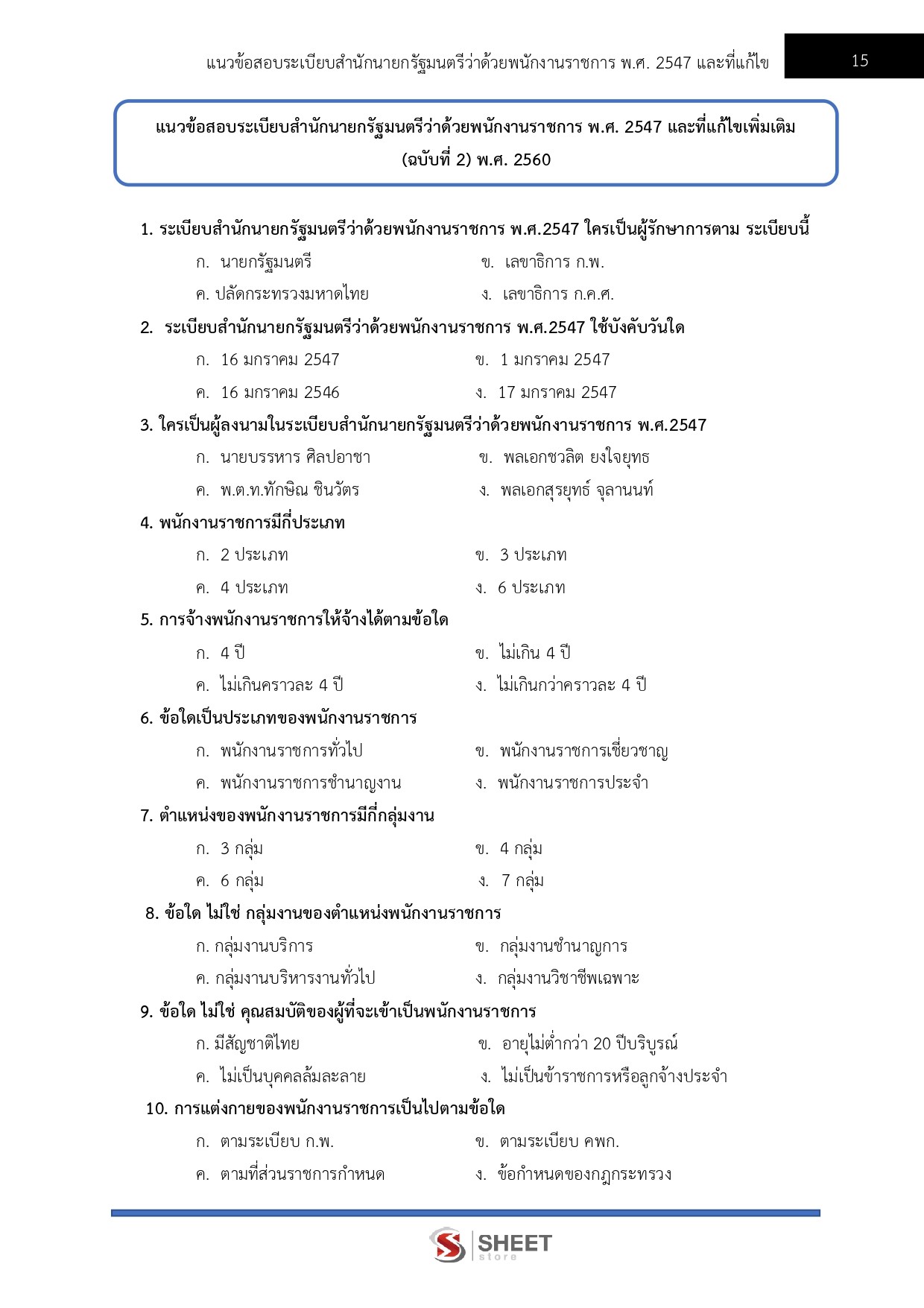 แนวข้อสอบระเบียบสำนักนายกรัฐมนตรีว่าด้วยพนักงานราชการ พ.ศ. 2547 และที่แก้ไข

15

แนวข้อสอบระเบียบสำนักนายกรัฐมนตรีว่าด้วยพนักงานราชการ พ.ศ. 2547 และที่แก้ไขเพิ่มเติม (ฉบับที่ 2) พ.ศ. 2560

1. ระเบียบสำนักนายกรัฐมนตรีว่าด้วยพนักงานราชการ พ.ศ.2547 ใครเป็นผู้รักษาการตาม ระเบียบนี้

ก. นายกรัฐมนตรี
ข. เลขาธิการ ก.พ.
ค. ปลัดกระทรวงมหาดไทย
ง. เลขาธิการ ก.ค.ศ.

2. ระเบียบสำนักนายกรัฐมนตรีว่าด้วยพนักงานราชการ พ.ศ.2547 ใช้บังคับวันใด

ก. 16 มกราคม 2547
ข. 1 มกราคม 2547
ค. 16 มกราคม 2546
ง. 17 มกราคม 2547

3. ใครเป็นผู้ลงนามในระเบียบสำนักนายกรัฐมนตรีว่าด้วยพนักงานราชการ พ.ศ.2547

ก. นายบรรหาร ศิลปอาชา
ข. พลเอกชวลิต ยงใจยุทธ
ค. พ.ต.ท.ทักษิณ ชินวัตร
ง. พลเอกสุรยุทธ์ จุลานนท์

4. พนักงานราชการมีกี่ประเภท

ก. 2 ประเภท
ข. 3 ประเภท
ค. 4 ประเภท
ง. 6 ประเภท

5. การจ้างพนักงานราชการให้จ้างได้ตามข้อใด

ก. 4 ปี
ข. ไม่เกิน 4 ปี
ค. ไม่เกินคราวละ 4 ปี
ง. ไม่เกินกว่าคราวละ 4 ปี

6. ข้อใดเป็นประเภทของพนักงานราชการ

ก. พนักงานราชการทั่วไป
ข. พนักงานราชการเชี่ยวชาญ
ค. พนักงานราชการชำนาญงาน
ง. พนักงานราชการประจำ

7. ตำแหน่งของพนักงานราชการมีกี่กลุ่มงาน

ก. 3 กลุ่ม
ข. 4 กลุ่ม
ค. 6 กลุ่ม
ง. 7 กลุ่ม

8. ข้อใด ไม่ใช่ กลุ่มงานของตำแหน่งพนักงานราชการ

ก. กลุ่มงานบริการ
ข. กลุ่มงานชำนาญการ
ค. กลุ่มงานบริหารงานทั่วไป
ง. กลุ่มงานวิชาชีพเฉพาะ

9. ข้อใด ไม่ใช่ คุณสมบัติของผู้ที่จะเข้าเป็นพนักงานราชการ

ก. มีสัญชาติไทย
ข. อายุไม่ต่ำกว่า 20 ปีบริบูรณ์
ค. ไม่เป็นบุคคลล้มละลาย
ง. ไม่เป็นข้าราชการหรือลูกจ้างประจำ

10. การแต่งกายของพนักงานราชการเป็นไปตามข้อใด

ก. ตามระเบียบ ก.พ.
ข. ตามระเบียบ คพก.
ค. ตามที่ส่วนราชการกำหนด
ง. ข้อกำหนดของกฎกระทรวง

SHEET store